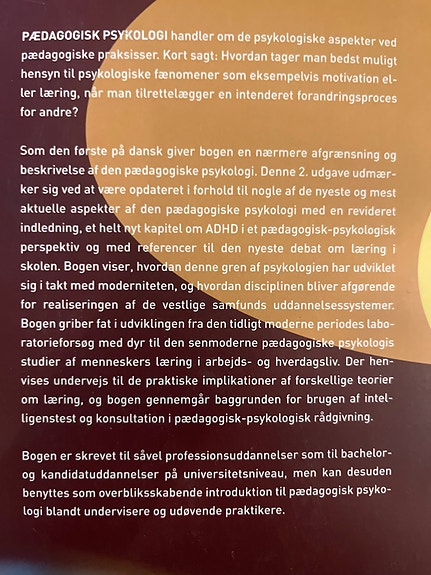 PÆDAGOGISK PSYKOLOGI handler om de psykologiske aspekter ved pædagogiske praksisser. Kort sagt: Hvordan tager man bedst muligt hensyn til psykologiske fænomener som eksempelvis motivation eller læring, når man tilrettelægger en intenderet forandringsproces for andre?

Som den første på dansk giver bogen en nærmere afgrænsning og beskrivelse af den pædagogiske psykologi. Denne 2. udgave udmærker sig ved at være opdateret i forhold til nogle af de nyeste og mest aktuelle aspekter af den pædagogiske psykologi med en revideret indledning, et helt nyt kapitel om ADHD i et pædagogisk-psykologisk perspektiv og med referencer til den nyeste debat om læring i skolen. Bogen viser, hvordan denne gren af psykologien har udviklet sig i takt med moderniteten, og hvordan disciplinen bliver afgørende for realiseringen af de vestlige samfunds uddannelsessystemer. Bogen griber fat i udviklingen fra den tidligt moderne periodes laboratorieforsøg med dyr til den senmoderne pædagogiske psykologis studier af menneskers læring i arbejds- og hverdagsliv. Der henvises undervejs til de praktiske implikationer af forskellige teorier om læring, og bogen gennemgår baggrunden for brugen af intelligenstest og konsultation i pædagogisk-psykologisk rådgivning.

Bogen er skrevet til såvel professionsuddannelser som til bachelor- og kandidatuddannelser på universitetsniveau, men kan desuden benyttes som overbliksskabende introduktion til pædagogisk psykologi blandt undervisere og udøvende praktikere.